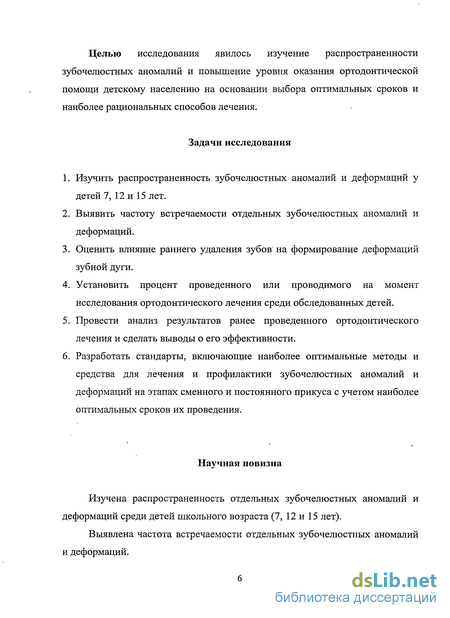 Целью исследования явилось изучение распространенности зубочелюстных аномалий и повышение уровня оказания ортодонтической помощи детскому населению на основании выбора оптимальных сроков и наиболее рациональных способов лечения.

Задачи исследования

1. Изучить распространенность зубочелюстных аномалий и деформаций у детей 7, 12 и 15 лет.
2. Выявить частоту встречаемости отдельных зубочелюстных аномалий и деформаций.
3. Оценить влияние раннего удаления зубов на формирование деформаций зубной дуги.
4. Установить процент проведенного или проводимого на момент исследования ортодонтического лечения среди обследованных детей.
5. Провести анализ результатов ранее проведенного ортодонтического лечения и сделать выводы о его эффективности.
6. Разработать стандарты, включающие наиболее оптимальные методы и средства для лечения и профилактики зубочелюстных аномалий и деформаций на этапах сменного и постоянного прикуса с учетом наиболее оптимальных сроков их проведения.

Научная новизна

Изучена распространенность отдельных зубочелюстных аномалий и деформаций среди детей школьного возраста (7, 12 и 15 лет).

Выявлена частота встречаемости отдельных зубочелюстных аномалий и деформаций.

6

dsLib.net
библиотека диссертаций